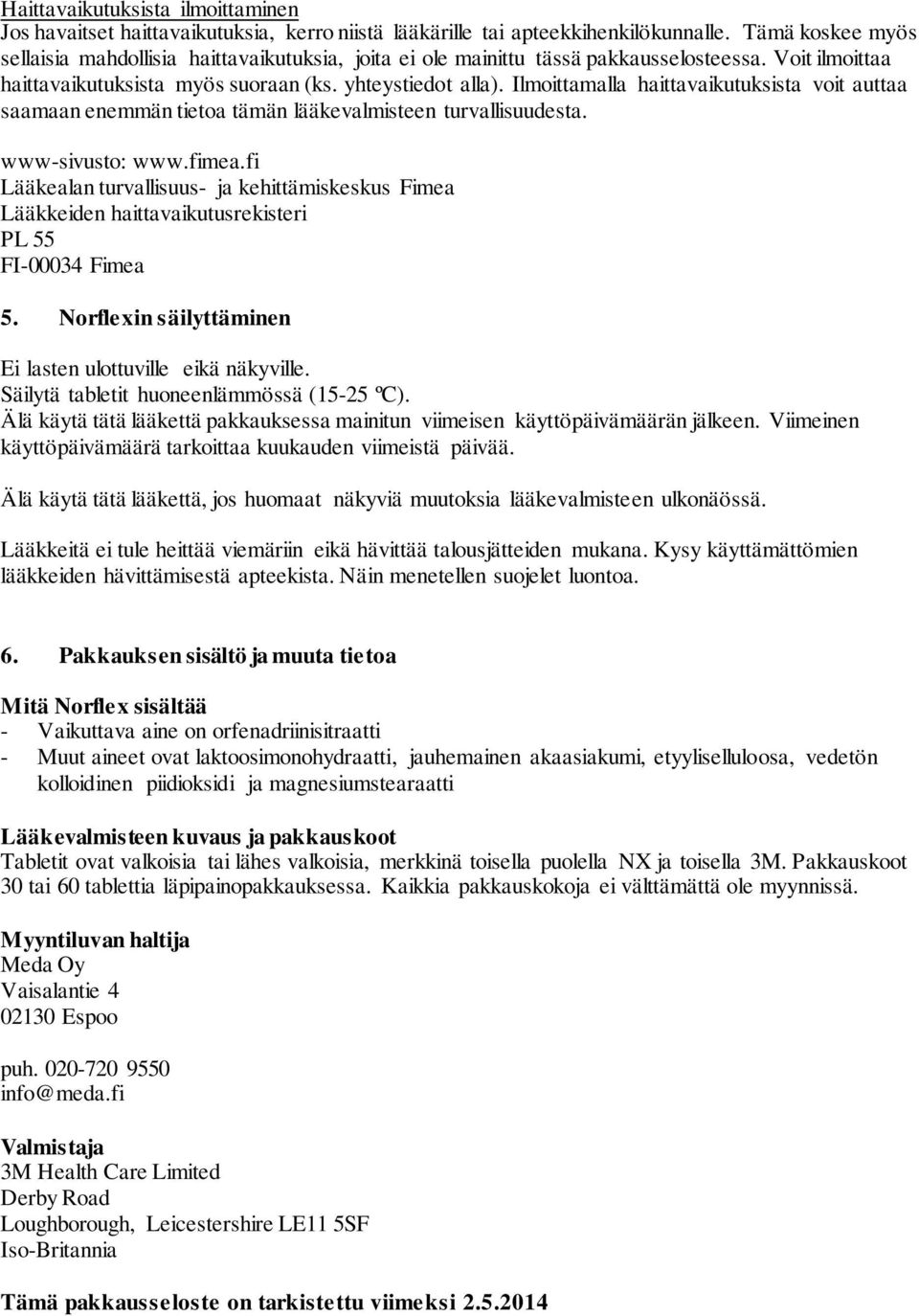 Haittavaikutuksista ilmoittaminen
Jos havaitset haittavaikutuksia, kerro niistä lääkärille tai apteekkihenkilökunnalle. Tämä koskee myös sellaisia mahdollisia haittavaikutuksia, joita ei ole mainittu tässä pakkausselosteessa. Voit ilmoittaa haittavaikutuksista myös suoraan (ks. yhteystiedot alla). Ilmoittamalla haittavaikutuksista voit auttaa saamaan enemmän tietoa tämän lääkevalmisteen turvallisuudesta.

www-sivusto: www.fimea.fi
Lääkealan turvallisuus- ja kehittämiskeskus Fimea
Lääkkeiden haittavaikutusrekisteri
PL 55
FI-00034 Fimea

5. Norflexin säilyttäminen

Ei lasten ulottuville eikä näkyville.
Säilytä tabletit huoneenlämmössä (15-25 ºC).
Älä käytä tätä lääkettä pakkauksessa mainitun viimeisen käyttöpäivämäärän jälkeen. Viimeinen käyttöpäivämäärä tarkoittaa kuukauden viimeistä päivää.

Älä käytä tätä lääkettä, jos huomaat näkyviä muutoksia lääkevalmisteen ulkonäössä.

Lääkkeitä ei tule heittää viemäriin eikä hävittää talousjätteiden mukana. Kysy käyttämättömien lääkkeiden hävittämisestä apteekista. Näin menetellen suojelet luontoa.

6. Pakkauksen sisältö ja muuta tietoa

Mitä Norflex sisältää
- Vaikuttava aine on orfenadriinisitraatti
- Muut aineet ovat laktoosimonohydraatti, jauhemainen akaasiakumi, etyyliselluloosa, vedetön kolloidinen piidioksidi ja magnesiumstearaatti

Lääkevalmisteen kuvaus ja pakkauskoot
Tabletit ovat valkoisia tai lähes valkoisia, merkkinä toisella puolella NX ja toisella 3M. Pakkauskoot 30 tai 60 tablettia läpipainopakkauksessa. Kaikkia pakkauskokoja ei välttämättä ole myynnissä.

Myyntiluvan haltija
Meda Oy
Vaisalantie 4
02130 Espoo

puh. 020-720 9550
info@meda.fi

Valmistaja
3M Health Care Limited
Derby Road
Loughborough, Leicestershire LE11 5SF
Iso-Britannia

Tämä pakkausseloste on tarkistettu viimeksi 2.5.2014